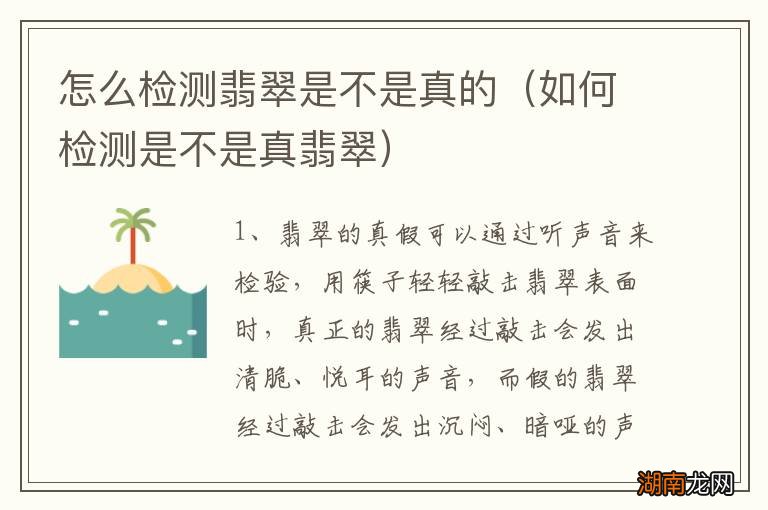 怎么检测翡翠是不是真的（如何检测是不是真翡翠）

1、翡翠的真假可以通过听声音来检验，用筷子轻轻敲击翡翠表面时，真正的翡翠经过敲击会发出清脆、悦耳的声音，而假的翡翠经过敲击会发出沉闷、暗哑的声

湖南龙网